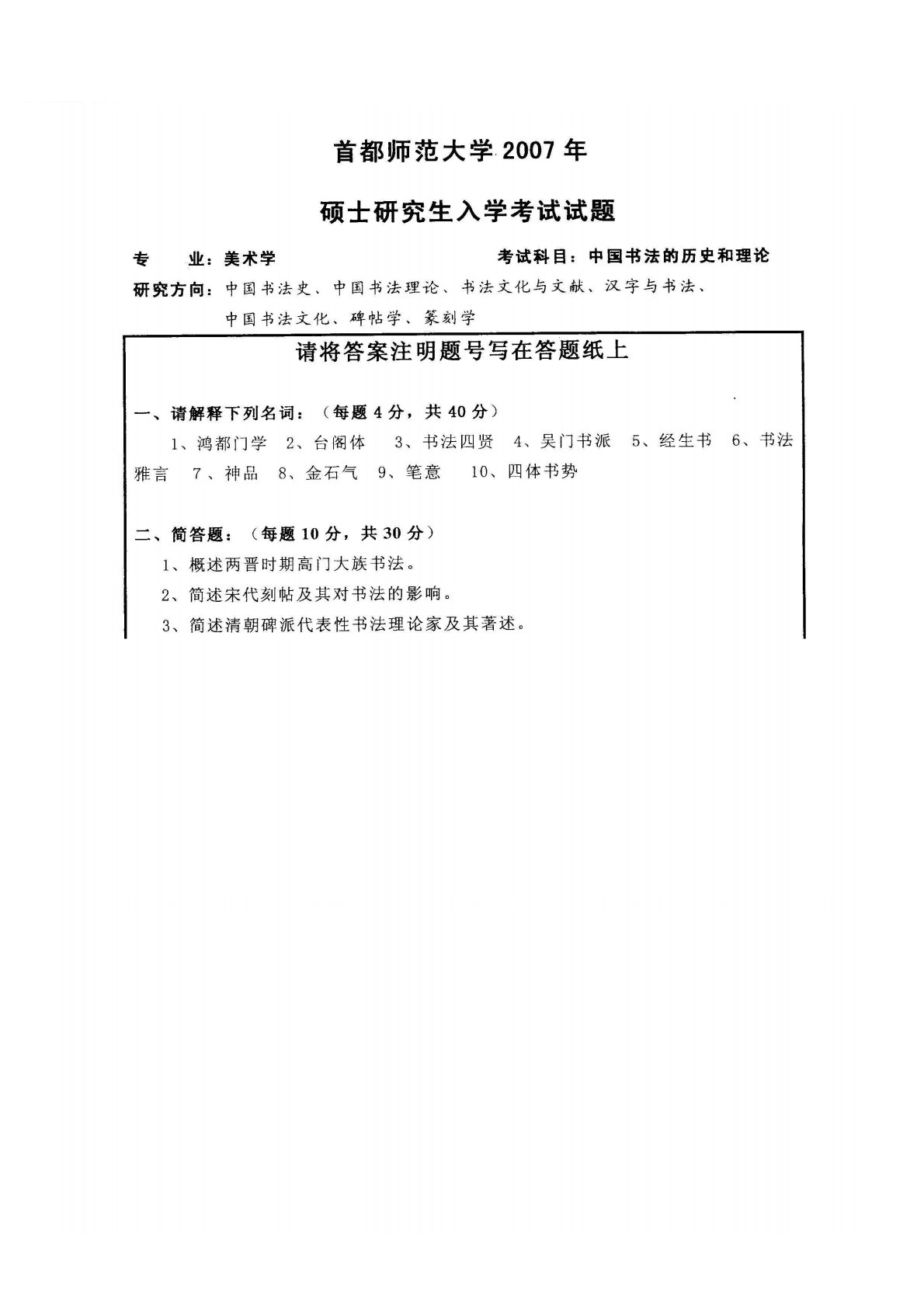 首都师范大学 2007 年

硕士研究生入学考试试题

专　业：美术学　　　　考试科目：中国书法的历史和理论

研究方向：中国书法史、中国书法理论、书法文化与文献、汉字与书法、中国书法文化、碑帖学、篆刻学

请将答案注明题号写在答题纸上

一、请解释下列名词：（每题 4 分，共 40 分）

1、鸿都门学　2、台阁体　3、书法四贤　4、吴门书派　5、经生书　6、书法雅言　7、神品　8、金石气　9、笔意　10、四体书势

二、简答题：（每题 10 分，共 30 分）

1、概述两晋时期高门大族书法。

2、简述宋代刻帖及其对书法的影响。

3、简述清朝碑派代表性书法理论家及其著述。